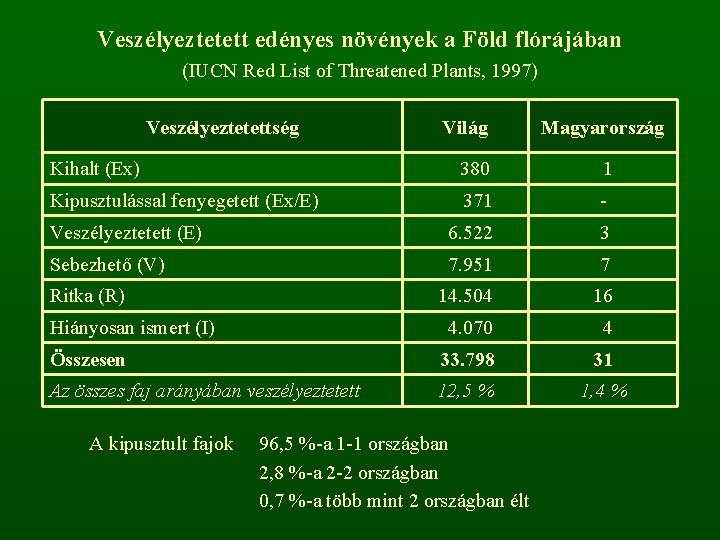 Veszélyeztetett edényes növények a Föld flórájában

(IUCN Red List of Threatened Plants, 1997)

| Veszélyeztetettség | Világ | Magyarország |
|---|---|---|
| Kihalt (Ex) | 380 | 1 |
| Kipusztulással fenyegetett (Ex/E) | 371 | - |
| Veszélyeztetett (E) | 6.522 | 3 |
| Sebezhető (V) | 7.951 | 7 |
| Ritka (R) | 14.504 | 16 |
| Hiányosan ismert (I) | 4.070 | 4 |
| Összesen | 33.798 | 31 |
| Az összes faj arányában veszélyeztetett | 12,5 % | 1,4 % |

A kipusztult fajok 96,5 %-a 1-1 országban
2,8 %-a 2-2 országban
0,7 %-a több mint 2 országban élt